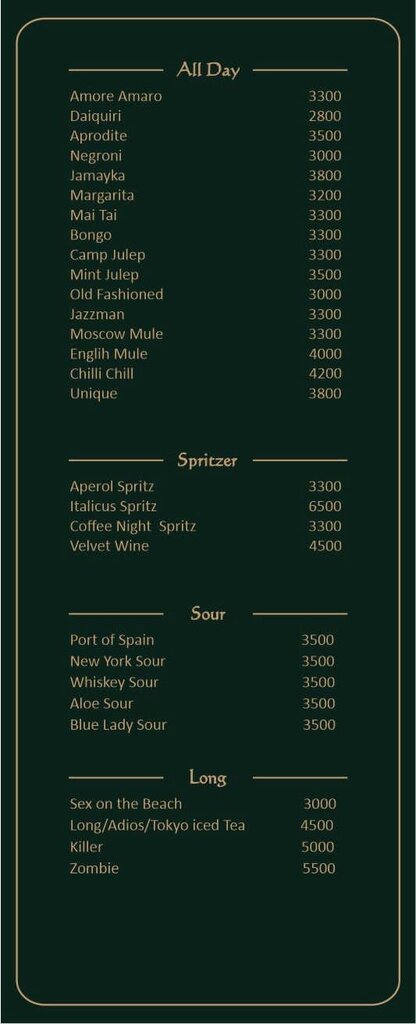 All Day

| | |
|---|---|
| Amore Amaro | 3300 |
| Daiquiri | 2800 |
| Aprodite | 3500 |
| Negroni | 3000 |
| Jamayka | 3800 |
| Margarita | 3200 |
| Mai Tai | 3300 |
| Bongo | 3300 |
| Camp Julep | 3300 |
| Mint Julep | 3500 |
| Old Fashioned | 3000 |
| Jazzman | 3300 |
| Moscow Mule | 3300 |
| Englih Mule | 4000 |
| Chilli Chill | 4200 |
| Unique | 3800 |

Spritzer

| | |
|---|---|
| Aperol Spritz | 3300 |
| Italicus Spritz | 6500 |
| Coffee Night Spritz | 3300 |
| Velvet Wine | 4500 |

Sour

| | |
|---|---|
| Port of Spain | 3500 |
| New York Sour | 3500 |
| Whiskey Sour | 3500 |
| Aloe Sour | 3500 |
| Blue Lady Sour | 3500 |

Long

| | |
|---|---|
| Sex on the Beach | 3000 |
| Long/Adios/Tokyo iced Tea | 4500 |
| Killer | 5000 |
| Zombie | 5500 |